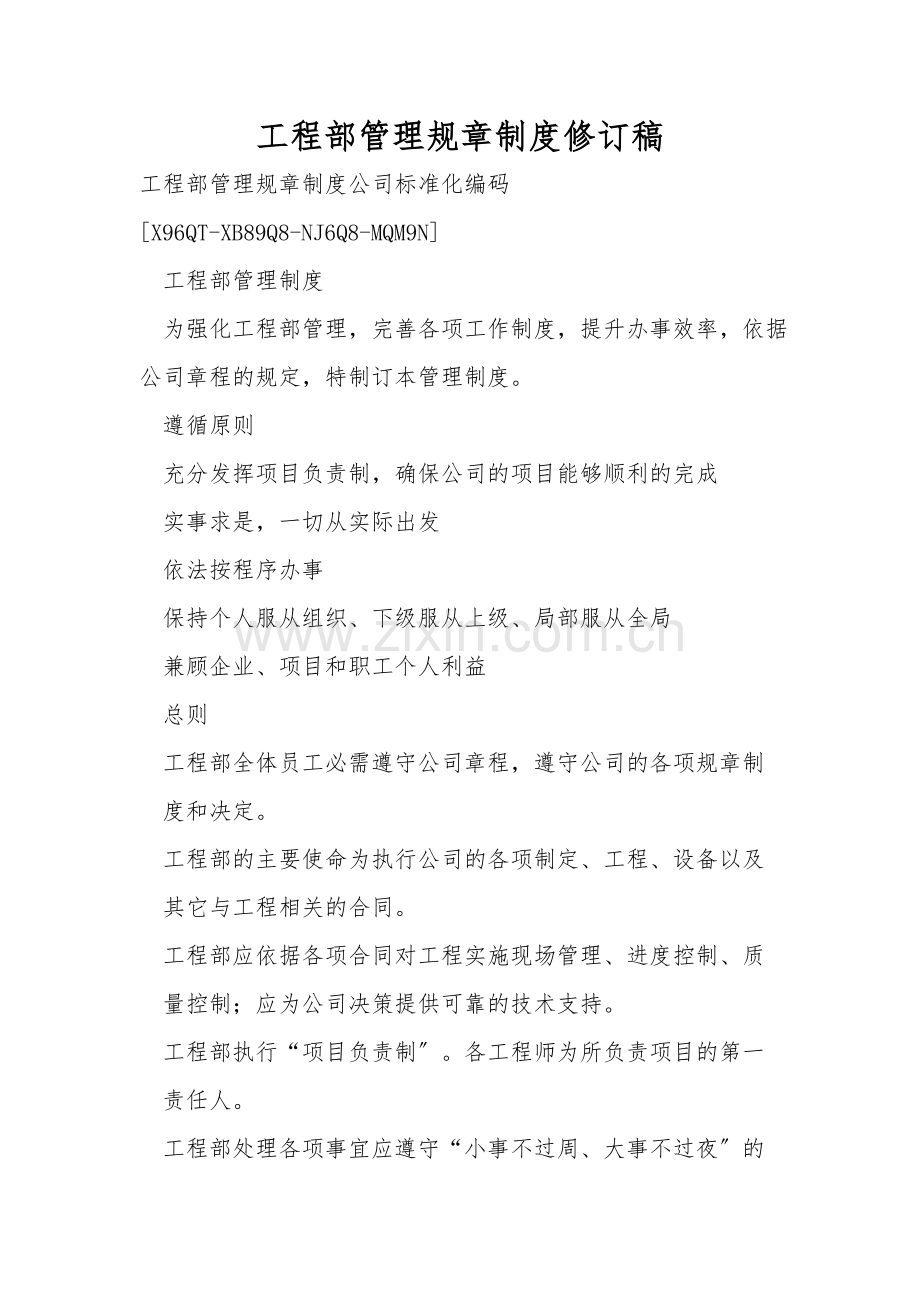 工程部管理规章制度修订稿

工程部管理规章制度公司标准化编码

[X96QT-XB89Q8-NJ6Q8-MQM9N]

工程部管理制度

为强化工程部管理，完善各项工作制度，提升办事效率，依据公司章程的规定，特制订本管理制度。

遵循原则

充分发挥项目负责制，确保公司的项目能够顺利的完成

实事求是，一切从实际出发

依法按程序办事

保持个人服从组织、下级服从上级、局部服从全局

兼顾企业、项目和职工个人利益

总则

工程部全体员工必需遵守公司章程，遵守公司的各项规章制度和决定。

工程部的主要使命为执行公司的各项制定、工程、设备以及其它与工程相关的合同。

工程部应依据各项合同对工程实施现场管理、进度控制、质量控制；应为公司决策提供可靠的技术支持。

工程部执行“项目负责制”。各工程师为所负责项目的第一责任人。

工程部处理各项事宜应遵守“小事不过周、大事不过夜”的

www.zixin.com.cn